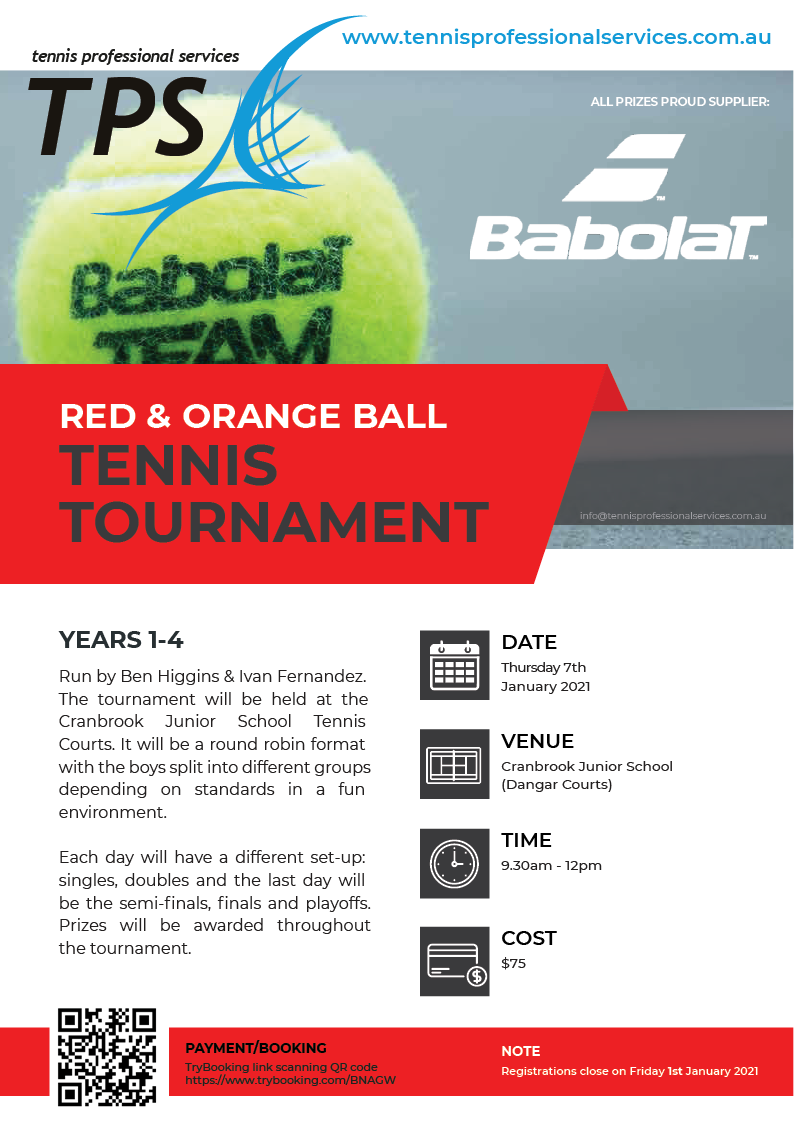 tennis professional services
TPS

www.tennisprofessionalservices.com.au

ALL PRIZES PROUD SUPPLIER:

Babolat

Babolat
TEAM

RED & ORANGE BALL
TENNIS
TOURNAMENT

info@tennisprofessionalservices.com.au

YEARS 1-4

Run by Ben Higgins & Ivan Fernandez. The tournament will be held at the Cranbrook Junior School Tennis Courts. It will be a round robin format with the boys split into different groups depending on standards in a fun environment.

Each day will have a different set-up: singles, doubles and the last day will be the semi-finals, finals and playoffs. Prizes will be awarded throughout the tournament.

DATE
Thursday 7th
January 2021

VENUE
Cranbrook Junior School
(Dangar Courts)

TIME
9.30am - 12pm

COST
$75

PAYMENT/BOOKING
TryBooking link scanning QR code
https://www.trybooking.com/BNAGW

NOTE
Registrations close on Friday 1st January 2021